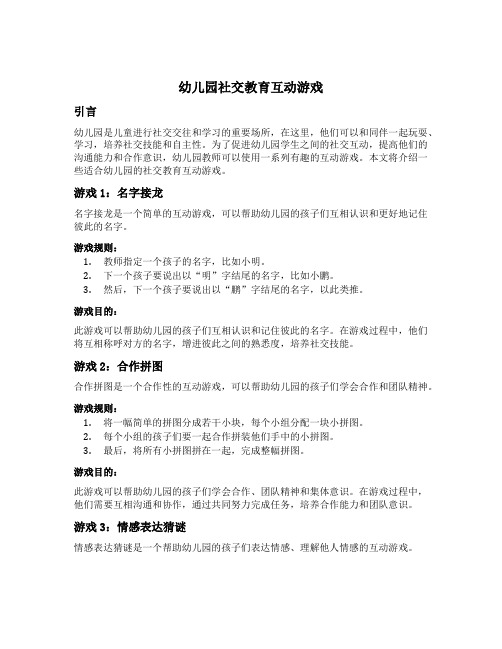 幼儿园社交教育互动游戏

引言

幼儿园是儿童进行社交交往和学习的重要场所，在这里，他们可以和同伴一起玩耍、学习，培养社交技能和自主性。为了促进幼儿园学生之间的社交互动，提高他们的沟通能力和合作意识，幼儿园教师可以使用一系列有趣的互动游戏。本文将介绍一些适合幼儿园的社交教育互动游戏。

游戏 1：名字接龙

名字接龙是一个简单的互动游戏，可以帮助幼儿园的孩子们互相认识和更好地记住彼此的名字。

游戏规则：
1. 教师指定一个孩子的名字，比如小明。
2. 下一个孩子要说出以“明”字结尾的名字，比如小鹏。
3. 然后，下一个孩子要说出以“鹏”字结尾的名字，以此类推。

游戏目的：

此游戏可以帮助幼儿园的孩子们互相认识和记住彼此的名字。在游戏过程中，他们将互相称呼对方的名字，增进彼此之间的熟悉度，培养社交技能。

游戏 2：合作拼图

合作拼图是一个合作性的互动游戏，可以帮助幼儿园的孩子们学会合作和团队精神。

游戏规则：
1. 将一幅简单的拼图分成若干小块，每个小组分配一块小拼图。
2. 每个小组的孩子们要一起合作拼装他们手中的小拼图。
3. 最后，将所有小拼图拼在一起，完成整幅拼图。

游戏目的：

此游戏可以帮助幼儿园的孩子们学会合作、团队精神和集体意识。在游戏过程中，他们需要互相沟通和协作，通过共同努力完成任务，培养合作能力和团队意识。

游戏 3：情感表达猜谜

情感表达猜谜是一个帮助幼儿园的孩子们表达情感、理解他人情感的互动游戏。